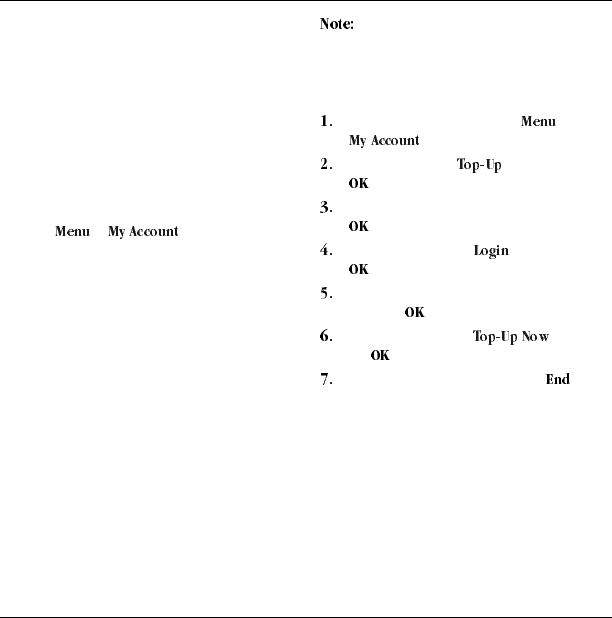 Menu My Account

Note:

1. Menu My Account
2. Top-Up OK
3. OK
4. Login OK
5. OK
6. Top-Up Now OK
7. End